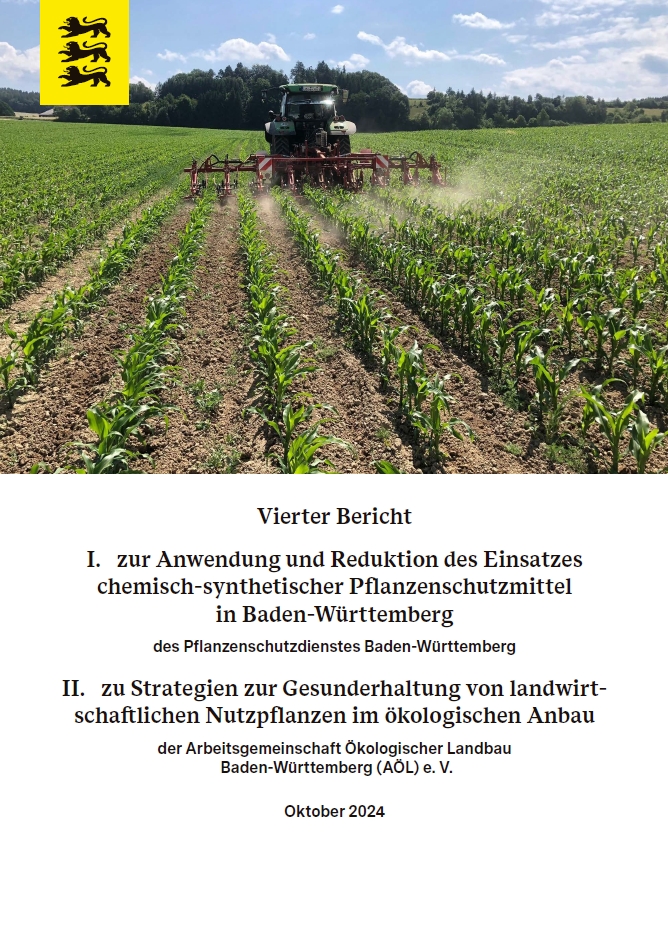 Vierter Bericht

I. zur Anwendung und Reduktion des Einsatzes chemisch-synthetischer Pflanzenschutzmittel in Baden-Württemberg

des Pflanzenschutzdienstes Baden-Württemberg

II. zu Strategien zur Gesunderhaltung von landwirtschaftlichen Nutzpflanzen im ökologischen Anbau

der Arbeitsgemeinschaft Ökologischer Landbau Baden-Württemberg (AÖL) e. V.

Oktober 2024